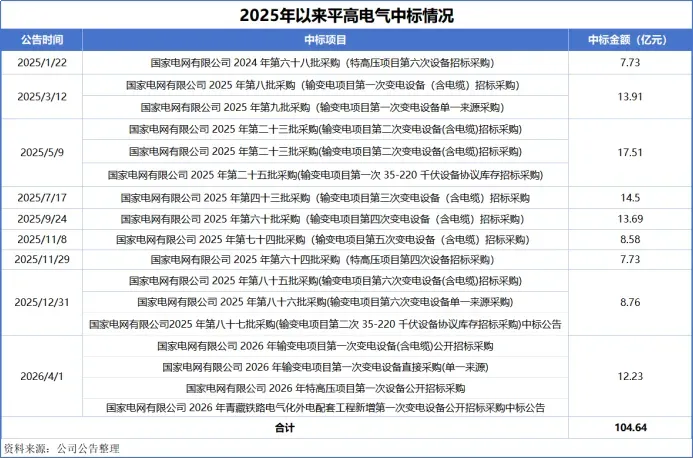 2025年以来平高电气中标情况

| 公告时间 | 中标项目 | 中标金额（亿元） |
|---|---|---|
| 2025/1/22 | 国家电网有限公司 2024 年第六十八批采购（特高压项目第六次设备招标采购） | 7.73 |
| 2025/3/12 | 国家电网有限公司 2025 年第八批采购（输变电项目第一次变电设备（含电缆）招标采购） | 13.91 |
| | 国家电网有限公司 2025 年第九批采购（输变电项目第一次变电设备单一来源采购） | |
| 2025/5/9 | 国家电网有限公司 2025 年第二十三批采购(输变电项目第二次变电设备(含电缆)招标采购) | 17.51 |
| | 国家电网有限公司 2025 年第二十三批采购(输变电项目第二次变电设备(含电缆)招标采购) | |
| | 国家电网有限公司 2025 年第二十五批采购(输变电项目第一次 35-220 千伏设备协议库存招标采购) | |
| 2025/7/17 | 国家电网有限公司 2025 年第四十三批采购（输变电项目第三次变电设备（含电缆）招标采购 | 14.5 |
| 2025/9/24 | 国家电网有限公司 2025 年第六十批采购（输变电项目第四次变电设备（含电缆）招标采购） | 13.69 |
| 2025/11/8 | 国家电网有限公司 2025 年第七十四批采购（输变电项目第五次变电设备（含电缆）招标采购） | 8.58 |
| 2025/11/29 | 国家电网有限公司 2025 年第六十四批采购（特高压项目第四次设备招标采购） | 7.73 |
| 2025/12/31 | 国家电网有限公司 2025 年第八十五批采购(输变电项目第六次变电设备(含电缆)招标采购) | 8.76 |
| | 国家电网有限公司 2025 年第八十六批采购(输变电项目第六次变电设备单一来源采购) | |
| | 国家电网有限公司2025 年第八十七批采购(输变电项目第二次 35-220 千伏设备协议库存招标采购)中标公告 | |
| 2026/4/1 | 国家电网有限公司 2026 年输变电项目第一次变电设备(含电缆)公开招标采购 | 12.23 |
| | 国家电网有限公司 2026 年输变电项目第一次变电设备直接采购(单一来源) | |
| | 国家电网有限公司 2026 年特高压项目第一次设备公开招标采购 | |
| | 国家电网有限公司 2026 年青藏铁路电气化外电配套工程新增第一次变电设备公开招标采购中标公告 | |
| 合计 | | 104.64 |

资料来源：公司公告整理